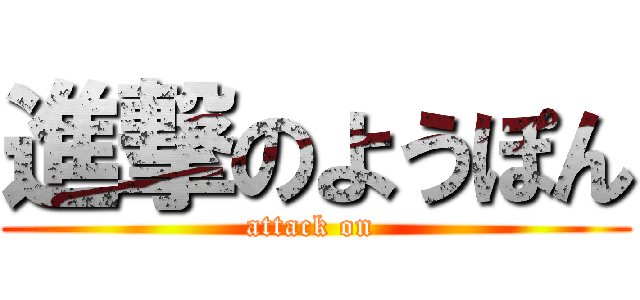 進撃のようぽん
attack on